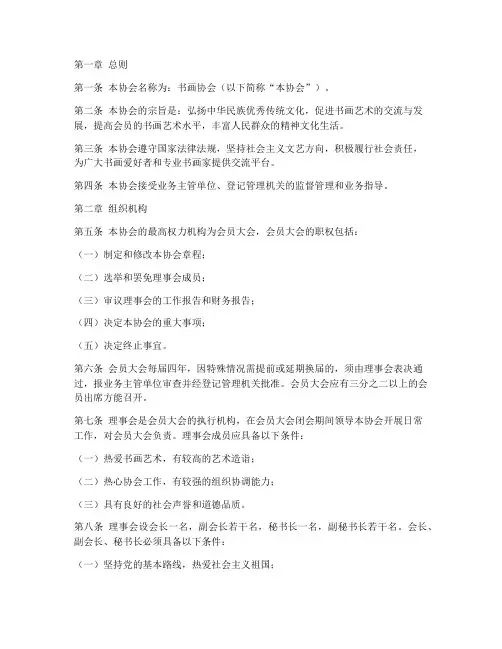 第一章 总则

第一条 本协会名称为：书画协会（以下简称“本协会”）。

第二条 本协会的宗旨是：弘扬中华民族优秀传统文化，促进书画艺术的交流与发展，提高会员的书画艺术水平，丰富人民群众的精神文化生活。

第三条 本协会遵守国家法律法规，坚持社会主义文艺方向，积极履行社会责任，为广大书画爱好者和专业书画家提供交流平台。

第四条 本协会接受业务主管单位、登记管理机关的监督管理和业务指导。

第二章 组织机构

第五条 本协会的最高权力机构为会员大会，会员大会的职权包括：

（一）制定和修改本协会章程；

（二）选举和罢免理事会成员；

（三）审议理事会的工作报告和财务报告；

（四）决定本协会的重大事项；

（五）决定终止事宜。

第六条 会员大会每届四年，因特殊情况需提前或延期换届的，须由理事会表决通过，报业务主管单位审查并经登记管理机关批准。会员大会应有三分之二以上的会员出席方能召开。

第七条 理事会是会员大会的执行机构，在会员大会闭会期间领导本协会开展日常工作，对会员大会负责。理事会成员应具备以下条件：

（一）热爱书画艺术，有较高的艺术造诣；

（二）热心协会工作，有较强的组织协调能力；

（三）具有良好的社会声誉和道德品质。

第八条 理事会设会长一名，副会长若干名，秘书长一名，副秘书长若干名。会长、副会长、秘书长必须具备以下条件：

（一）坚持党的基本路线，热爱社会主义祖国；